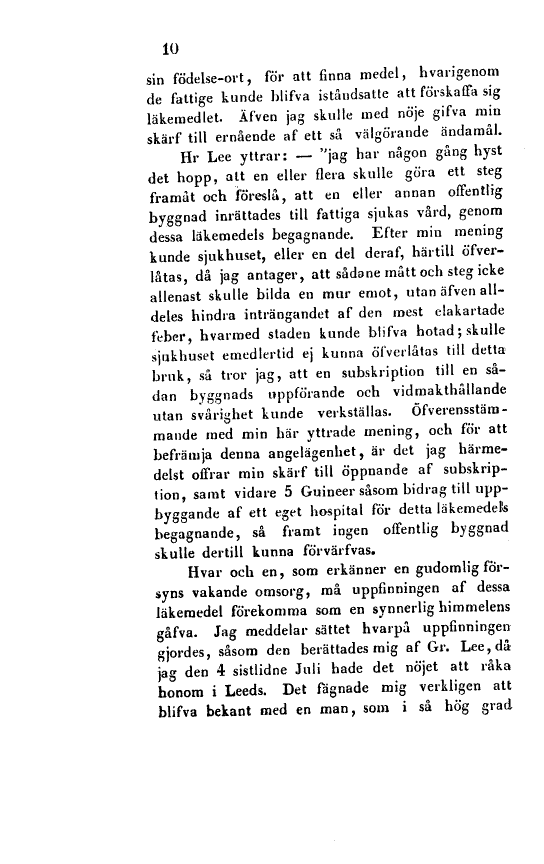 10

sin födelse-ort, för att finna medel, hvarigenom de fattige kunde blifva iståndsatte att förskaffa sig läkemedlet. Äfven jag skulle med nöje gifva min skärf till ernående af ett så välgörande ändamål.

Hr Lee yttrar: — "jag har någon gång hyst det hopp, att en eller flera skulle göra ett steg framåt och föreslå, att en eller annan offentlig byggnad inrättades till fattiga sjukas vård, genom dessa läkemedels begagnande. Efter min mening kunde sjukhuset, eller en del deraf, härtill öfverlåtas, då jag antager, att sådane mått och steg icke allenast skulle bilda en mur emot, utan äfven alldeles hindra inträngandet af den mest elakartade feber, hvarmed staden kunde blifva hotad; skulle sjukhuset emedlertid ej kunna öfverlåtas till detta bruk, så tror jag, att en subskription till en sådan byggnads uppförande och vidmakthållande utan svårighet kunde verkställas. Öfverensstämmande med min här yttrade mening, och för att befrämja denna angelägenhet, är det jag härmedelst offrar min skärf till öppnande af subskription, samt vidare 5 Guineer såsom bidrag till uppbyggande af ett eget hospital för detta läkemedels begagnande, så framt ingen offentlig byggnad skulle dertill kunna förvärfvas.

Hvar och en, som erkänner en gudomlig försyns vakande omsorg, må uppfinningen af dessa läkemedel förekomma som en synnerlig himmelens gåfva. Jag meddelar sättet hvarpå uppfinningen gjordes, såsom den berättades mig af Gr. Lee, då jag den 4 sistlidne Juli hade det nöjet att råka honom i Leeds. Det fägnade mig verkligen att blifva bekant med en man, som i så hög grad